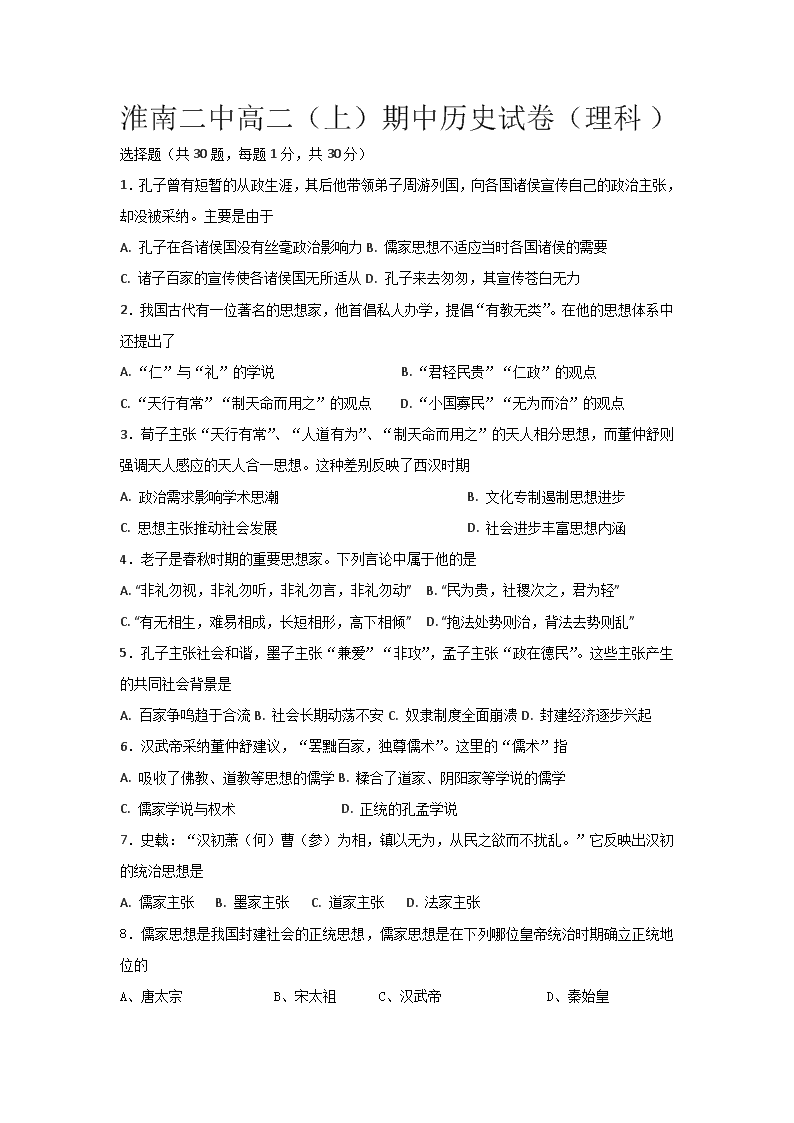 淮南二中高二（上）期中历史试卷（理科）

选择题（共30题，每题1分，共30分）

1. 孔子曾有短暂的从政生涯，其后他带领弟子周游列国，向各国诸侯宣传自己的政治主张，却没被采纳。主要是由于

A. 孔子在各诸侯国没有丝毫政治影响力 B. 儒家思想不适应当时各国诸侯的需要

C. 诸子百家的宣传使各诸侯国无所适从 D. 孔子来去匆匆，其宣传苍白无力

2. 我国古代有一位著名的思想家，他首倡私人办学，提倡“有教无类”。在他的思想体系中还提出了

A. “仁”与“礼”的学说 B. “君轻民贵”“仁政”的观点

C. “天行有常”“制天命而用之”的观点 D. “小国寡民”“无为而治”的观点

3. 荀子主张“天行有常”、“人道有为”、“制天命而用之”的天人相分思想，而董仲舒则强调天人感应的天人合一思想。这种差别反映了西汉时期

A. 政治需求影响学术思潮 B. 文化专制遏制思想进步

C. 思想主张推动社会发展 D. 社会进步丰富思想内涵

4. 老子是春秋时期的重要思想家。下列言论中属于他的是

A. “非礼勿视，非礼勿听，非礼勿言，非礼勿动” B. “民为贵，社稷次之，君为轻”

C. “有无相生，难易相成，长短相形，高下相倾” D. “抱法处势则治，背法去势则乱”

5. 孔子主张社会和谐，墨子主张“兼爱”“非攻”，孟子主张“政在德民”。这些主张产生的共同社会背景是

A. 百家争鸣趋于合流 B. 社会长期动荡不安 C. 奴隶制度全面崩溃 D. 封建经济逐步兴起

6. 汉武帝采纳董仲舒建议，“罢黜百家，独尊儒术”。这里的“儒术”指

A. 吸收了佛教、道教等思想的儒学 B. 糅合了道家、阴阳家等学说的儒学

C. 儒家学说与权术 D. 正统的孔孟学说

7. 史载：“汉初萧（何）曹（参）为相，镇以无为，从民之欲而不扰乱。”它反映出汉初的统治思想是

A. 儒家主张 B. 墨家主张 C. 道家主张 D. 法家主张

8. 儒家思想是我国封建社会的正统思想，儒家思想是在下列哪位皇帝统治时期确立正统地位的

A、唐太宗 B、宋太祖 C、汉武帝 D、秦始皇